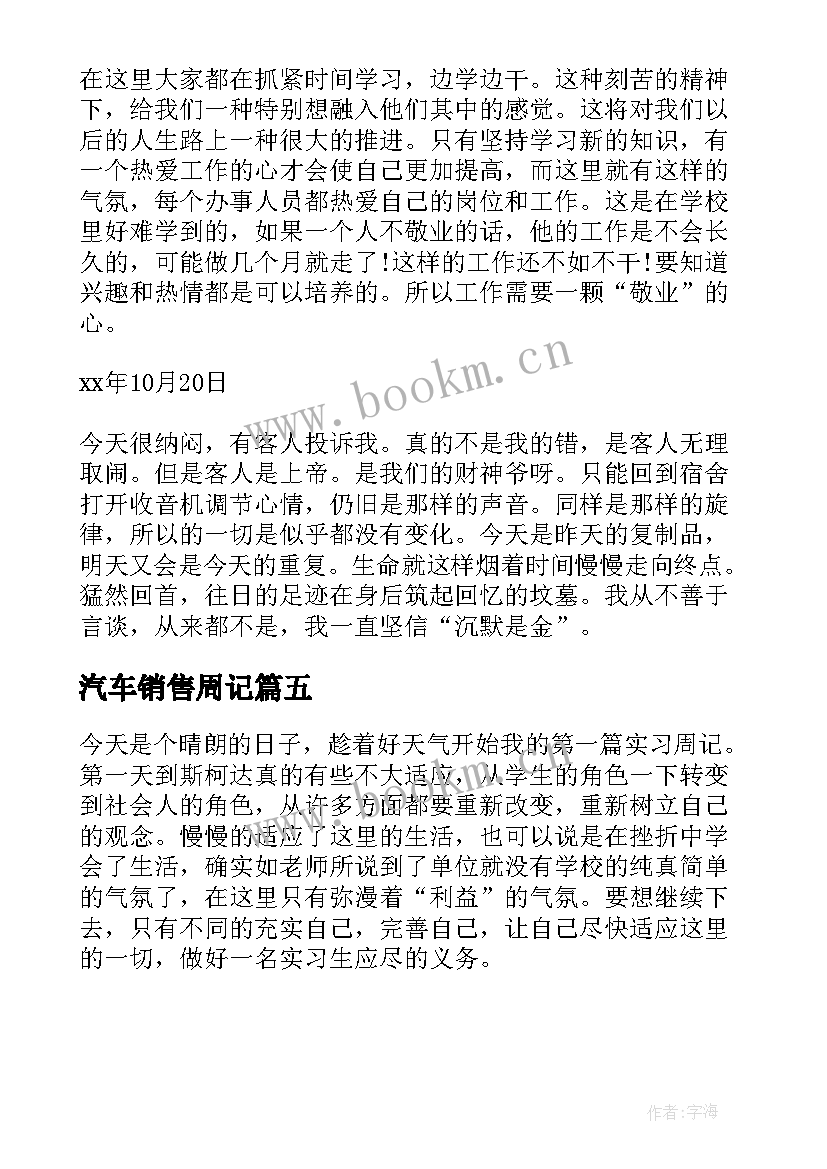 在这里大家都在抓紧时间学习，边学边干。这种刻苦的精神下，给我们一种特别想融入他们其中的感觉。这将对我们以后的人生路上一种很大的推进。只有坚持学习新的知识，有一个热爱工作的心才会使自己更加提高，而这里就有这样的气氛，每个办事人员都热爱自己的岗位和工作。这是在学校里好难学到的，如果一个人不敬业的话，他的工作是不会长久的，可能做几个月就走了!这样的工作还不如不干!要知道兴趣和热情都是可以培养的。所以工作需要一颗“敬业”的心。

xx年10月20日

今天很纳闷，有客人投诉我。真的不是我的错，是客人无理取闹。但是客人是上帝。是我们的财神爷呀。只能回到宿舍打开收音机调节心情，仍旧是那样的声音。同样是那样的旋律，所以的一切是似乎都没有变化。今天是昨天的复制品，明天又会是今天的重复。生命就这样烟着时间慢慢走向终点。猛然回首，往日的足迹在身后筑起回忆的坟墓。我从不善于言谈，从来都不是，我一直坚信“沉默是金”。

汽车销售周记篇五

今天是个晴朗的日子，趁着好天气开始我的第一篇实习周记。第一天到斯柯达真的有些不大适应，从学生的角色一下转变到社会人的角色，从许多方面都要重新改变，重新树立自己的观念。慢慢的适应了这里的生活，也可以说是在挫折中学会了生活，确实如老师所说到了单位就没有学校的纯真简单的气氛了，在这里只有弥漫着“利益”的气氛。要想继续下去，只有不同的充实自己，完善自己，让自己尽快适应这里的一切，做好一名实习生应尽的义务。

www.bookm.cn

作者:宇海